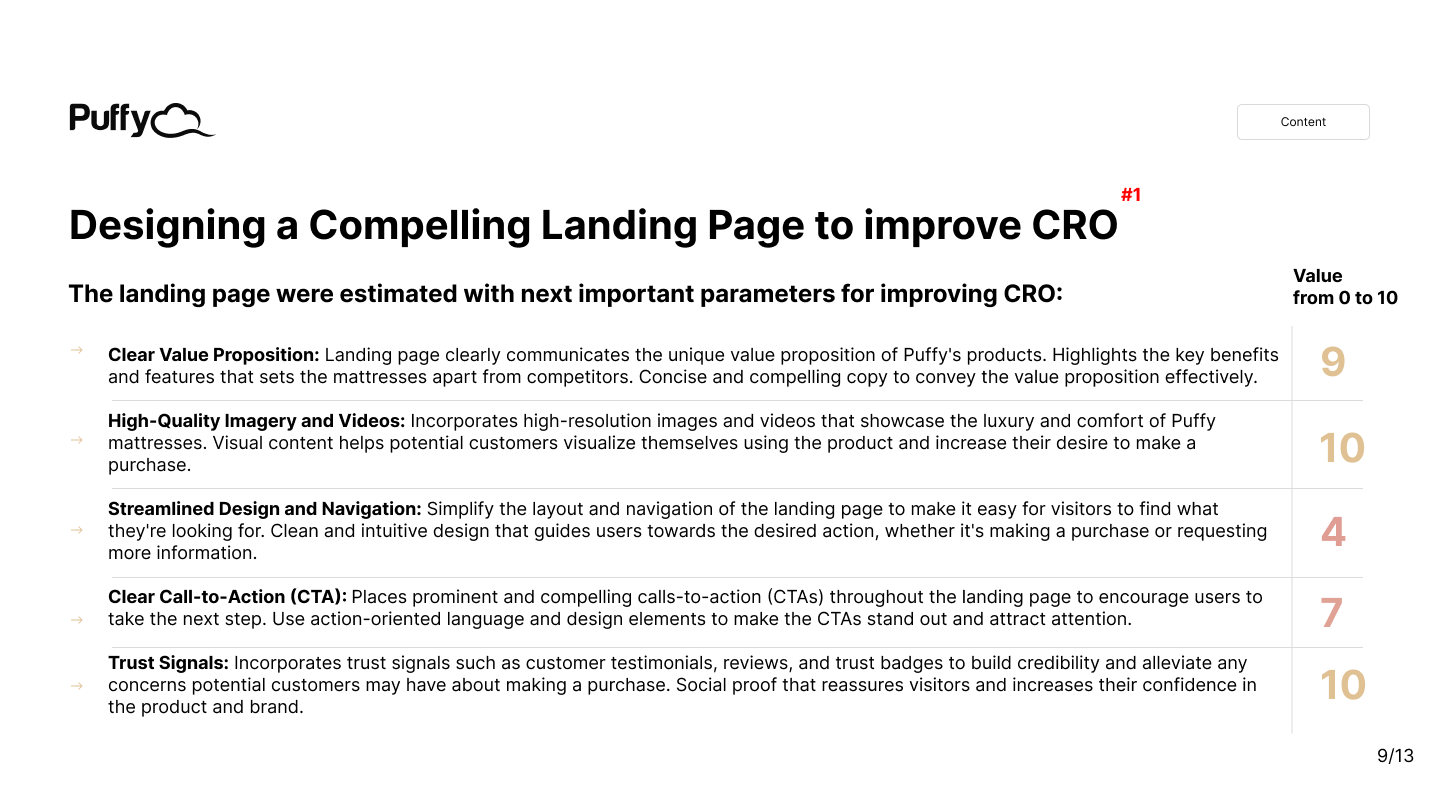 Puffy

Content

Designing a Compelling Landing Page to improve CRO #1

The landing page were estimated with next important parameters for improving CRO:

Value from 0 to 10

→ **Clear Value Proposition:** Landing page clearly communicates the unique value proposition of Puffy's products. Highlights the key benefits and features that sets the mattresses apart from competitors. Concise and compelling copy to convey the value proposition effectively.

9

→ **High-Quality Imagery and Videos:** Incorporates high-resolution images and videos that showcase the luxury and comfort of Puffy mattresses. Visual content helps potential customers visualize themselves using the product and increase their desire to make a purchase.

10

→ **Streamlined Design and Navigation:** Simplify the layout and navigation of the landing page to make it easy for visitors to find what they're looking for. Clean and intuitive design that guides users towards the desired action, whether it's making a purchase or requesting more information.

4

→ **Clear Call-to-Action (CTA):** Places prominent and compelling calls-to-action (CTAs) throughout the landing page to encourage users to take the next step. Use action-oriented language and design elements to make the CTAs stand out and attract attention.

7

→ **Trust Signals:** Incorporates trust signals such as customer testimonials, reviews, and trust badges to build credibility and alleviate any concerns potential customers may have about making a purchase. Social proof that reassures visitors and increases their confidence in the product and brand.

10

9/13